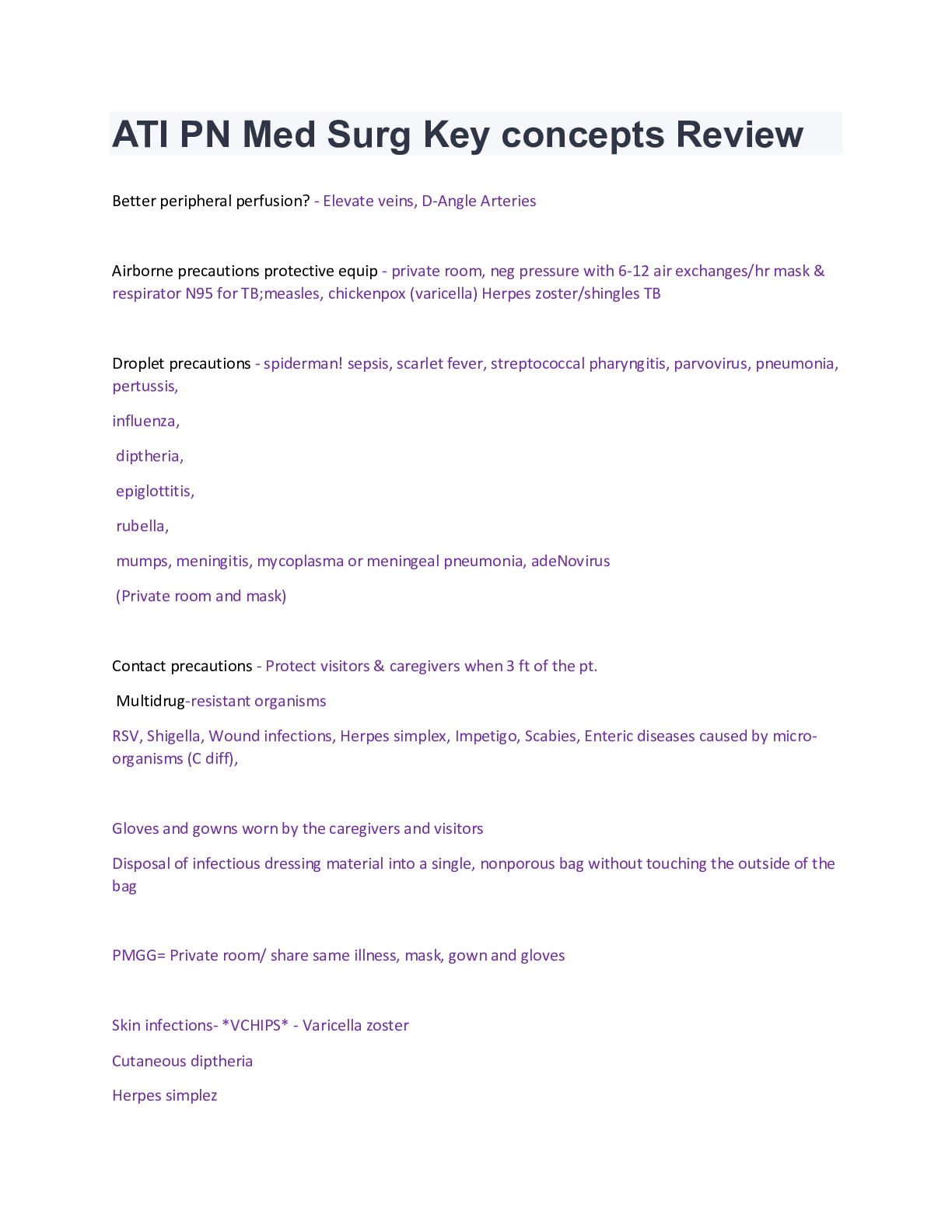 ATI PN Med Surg Key concepts Review

Better peripheral perfusion? - Elevate veins, D-Angle Arteries

Airborne precautions protective equip - private room, neg pressure with 6-12 air exchanges/hr mask & respirator N95 for TB;measles, chickenpox (varicella) Herpes zoster/shingles TB

Droplet precautions - spiderman! sepsis, scarlet fever, streptococcal pharyngitis, parvovirus, pneumonia, pertussis,

influenza,

diptheria,

epiglottitis,

rubella,

mumps, meningitis, mycoplasma or meningeal pneumonia, adeNovirus

(Private room and mask)

Contact precautions - Protect visitors & caregivers when 3 ft of the pt.

Multidrug-resistant organisms

RSV, Shigella, Wound infections, Herpes simplex, Impetigo, Scabies, Enteric diseases caused by micro-organisms (C diff),

Gloves and gowns worn by the caregivers and visitors

Disposal of infectious dressing material into a single, nonporous bag without touching the outside of the bag

PMGG= Private room/ share same illness, mask, gown and gloves

Skin infections- *VCHIPS* - Varicella zoster

Cutaneous diptheria

Herpes simplez